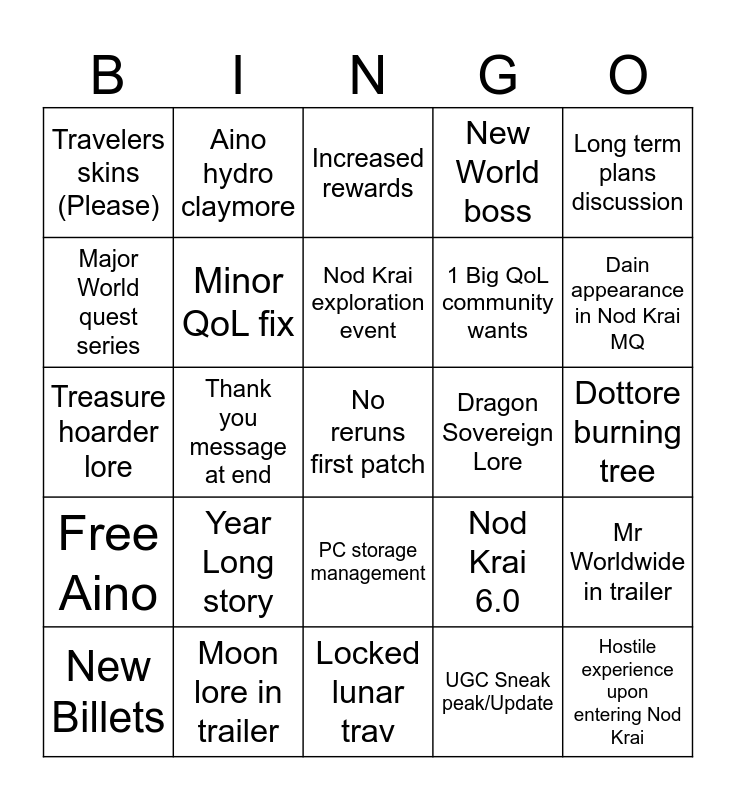 | B | I | N | G | O |
|---|---|---|---|---|
| Travelers skins (Please) | Aino hydro claymore | Increased rewards | New World boss | Long term plans discussion |
| Major World quest series | Minor QoL fix | Nod Krai exploration event | 1 Big QoL community wants | Dain appearance in Nod Krai MQ |
| Treasure hoarder lore | Thank you message at end | No reruns first patch | Dragon Sovereign Lore | Dottore burning tree |
| Free Aino | Year Long story | PC storage management | Nod Krai 6.0 | Mr Worldwide in trailer |
| New Billets | Moon lore in trailer | Locked lunar trav | UGC Sneak peak/Update | Hostile experience upon entering Nod Krai |